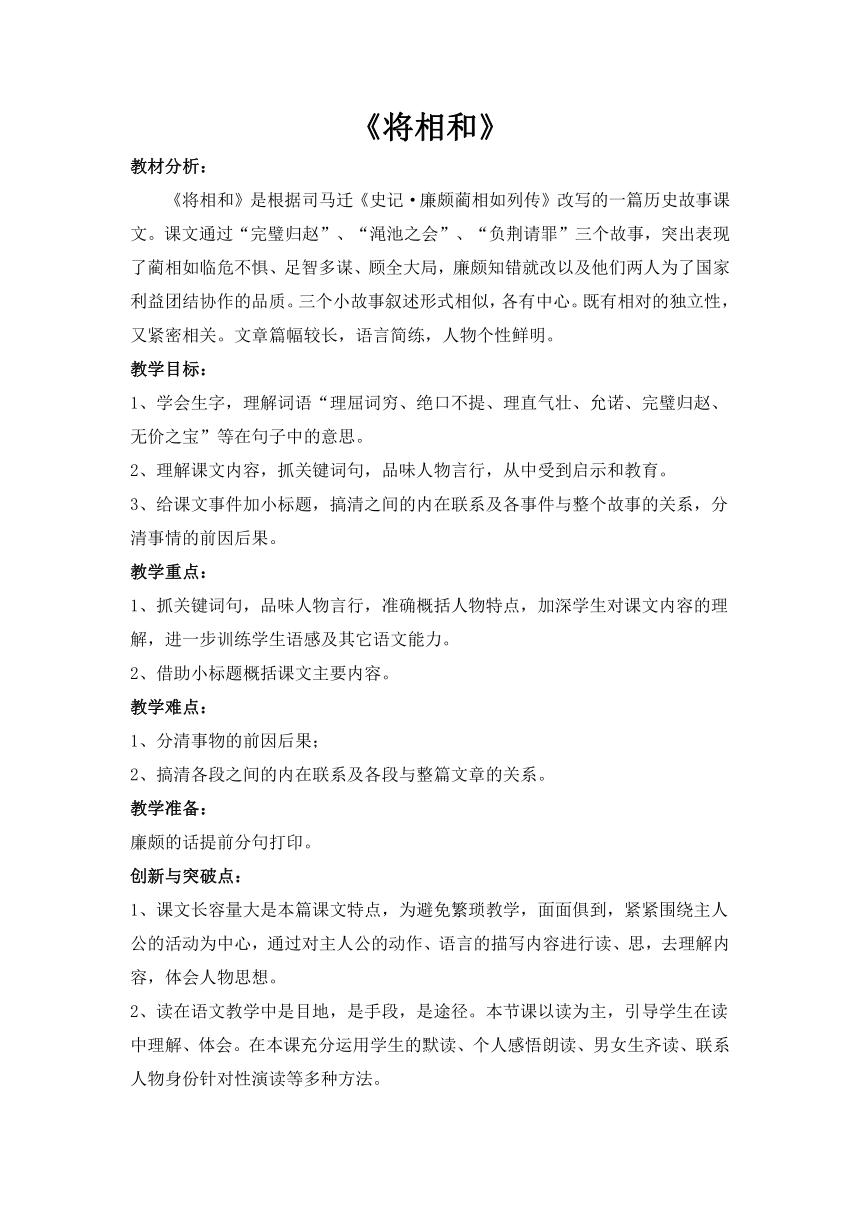 《将相和》

教材分析：

《将相和》是根据司马迁《史记·廉颇蔺相如列传》改写的一篇历史故事课文。课文通过“完璧归赵”、“渑池之会”、“负荆请罪”三个故事，突出表现了蔺相如临危不惧、足智多谋、顾全大局，廉颇知错就改以及他们两人为了国家利益团结协作的品质。三个小故事叙述形式相似，各有中心。既有相对的独立性，又紧密相关。文章篇幅较长，语言简练，人物个性鲜明。

教学目标：

1、学会生字，理解词语“理屈词穷、绝口不提、理直气壮、允诺、完璧归赵、无价之宝”等在句子中的意思。

2、理解课文内容，抓关键词句，品味人物言行，从中受到启示和教育。

3、给课文事件加小标题，搞清之间的内在联系及各事件与整个故事的关系，分清事情的前因后果。

教学重点：

1、抓关键词句，品味人物言行，准确概括人物特点，加深学生对课文内容的理解，进一步训练学生语感及其它语文能力。

2、借助小标题概括课文主要内容。

教学难点：

1、分清事物的前因后果；

2、搞清各段之间的内在联系及各段与整篇文章的关系。

教学准备：

廉颇的话提前分句打印。

创新与突破点：

1、课文长容量大是本篇课文特点，为避免繁琐教学，面面俱到，紧紧围绕主人公的活动为中心，通过对主人公的动作、语言的描写内容进行读、思，去理解内容，体会人物思想。

2、读在语文教学中是目地，是手段，是途径。本节课以读为主，引导学生在读中理解、体会。在本课充分运用学生的默读、个人感悟朗读、男女生齐读、联系人物身份针对性演读等多种方法。